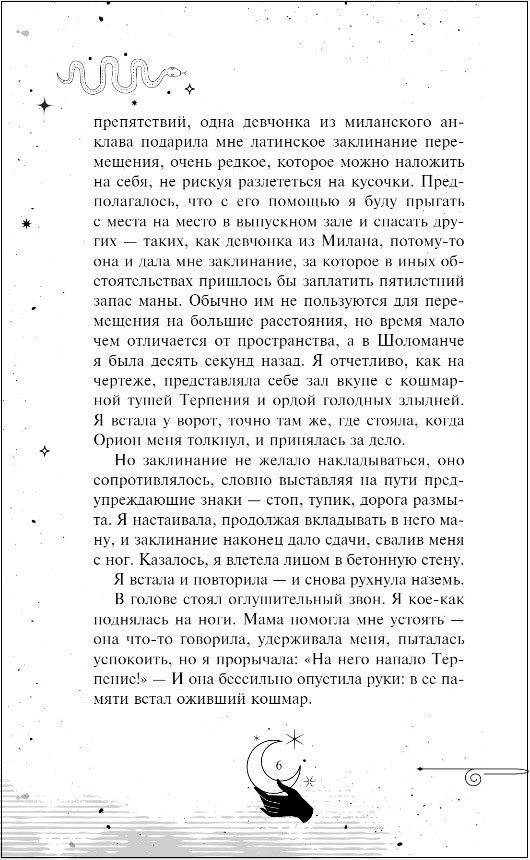 препятствий, одна девчонка из миланского анклава подарила мне латинское заклинание перемещения, очень редкое, которое можно наложить на себя, не рискуя разлететься на кусочки. Предполагалось, что с его помощью я буду прыгать с места на место в выпускном зале и спасать других — таких, как девчонка из Милана, потому-то она и дала мне заклинание, за которое в иных обстоятельствах пришлось бы заплатить пятилетний запас маны. Обычно им не пользуются для перемещения на большие расстояния, но время мало чем отличается от пространства, а в Шоломанче я была десять секунд назад. Я отчетливо, как на чертеже, представляла себе зал вкупе с кошмарной тушей Терпения и ордой голодных злыдней. Я встала у ворот, точно там же, где стояла, когда Орион меня толкнул, и принялась за дело.

Но заклинание не желало накладываться, оно сопротивлялось, словно выставляя на пути предупреждающие знаки — стоп, тупик, дорога размыта. Я настаивала, продолжая вкладывать в него ману, и заклинание наконец дало сдачи, свалив меня с ног. Казалось, я влетела лицом в бетонную стену.

Я встала и повторила — и снова рухнула наземь.

В голове стоял оглушительный звон. Я кое-как поднялась на ноги. Мама помогла мне устоять — она что-то говорила, удерживала меня, пыталась успокоить, но я прорычала: «На него напало Терпение!» — И она бессильно опустила руки: в ее памяти встал оживший кошмар.

6